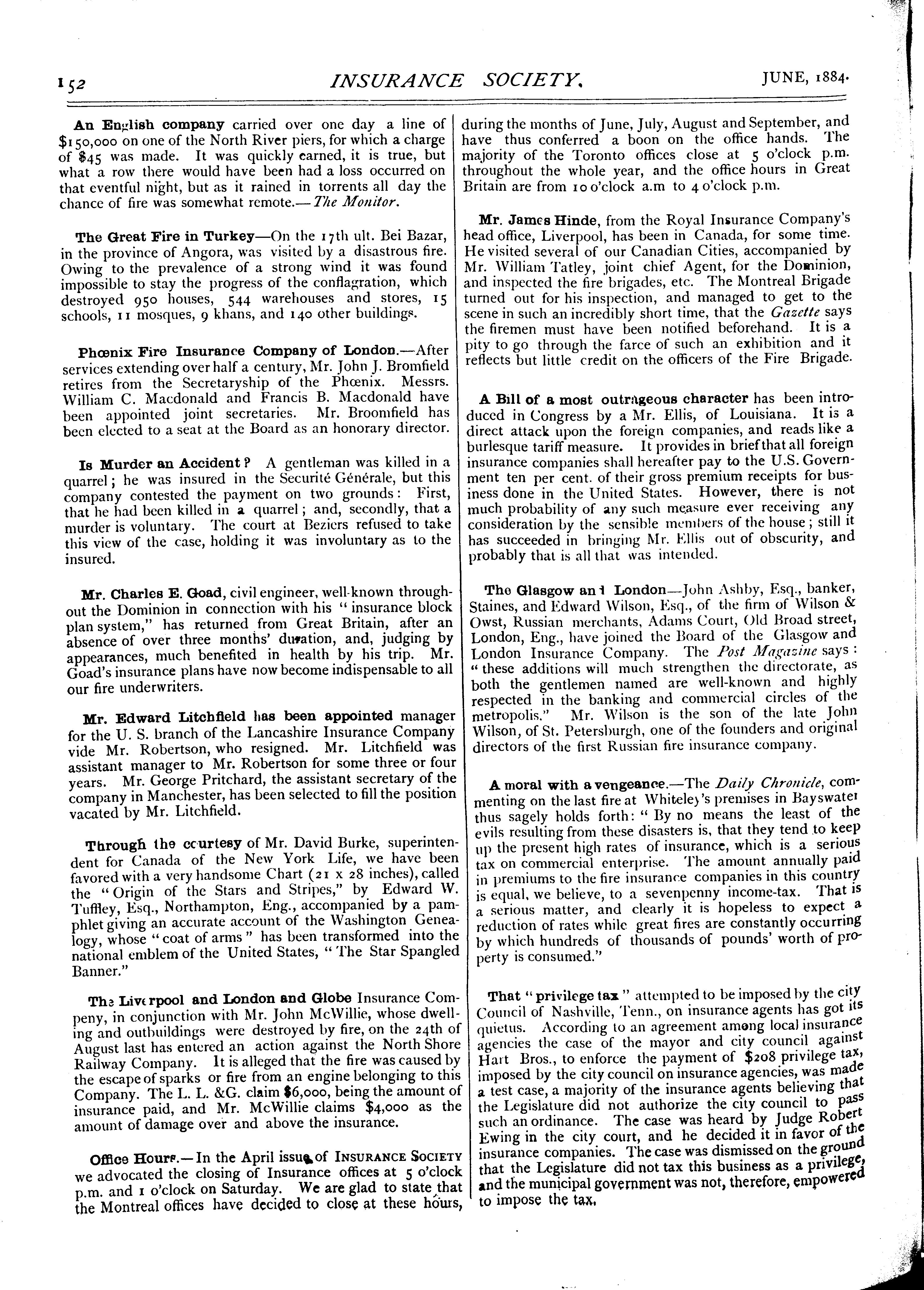 152 INSURANCE SOCIETY. JUNE, 1884.

An English company carried over one day a line of $150,000 on one of the North River piers, for which a charge of $45 was made. It was quickly earned, it is true, but what a row there would have been had a loss occurred on that eventful night, but as it rained in torrents all day the chance of fire was somewhat remote.—The Monitor.

The Great Fire in Turkey—On the 17th ult. Bei Bazar, in the province of Angora, was visited by a disastrous fire. Owing to the prevalence of a strong wind it was found impossible to stay the progress of the conflagration, which destroyed 950 houses, 544 warehouses and stores, 15 schools, 11 mosques, 9 khans, and 140 other buildings.

Phœnix Fire Insurance Company of London.—After services extending over half a century, Mr. John J. Bromfield retires from the Secretaryship of the Phœnix. Messrs. William C. Macdonald and Francis B. Macdonald have been appointed joint secretaries. Mr. Broomfield has been elected to a seat at the Board as an honorary director.

Is Murder an Accident? A gentleman was killed in a quarrel; he was insured in the Securité Générale, but this company contested the payment on two grounds: First, that he had been killed in a quarrel; and, secondly, that a murder is voluntary. The court at Beziers refused to take this view of the case, holding it was involuntary as to the insured.

Mr. Charles E. Goad, civil engineer, well-known throughout the Dominion in connection with his "insurance block plan system," has returned from Great Britain, after an absence of over three months' duration, and, judging by appearances, much benefited in health by his trip. Mr. Goad's insurance plans have now become indispensable to all our fire underwriters.

Mr. Edward Litchfield has been appointed manager for the U. S. branch of the Lancashire Insurance Company vide Mr. Robertson, who resigned. Mr. Litchfield was assistant manager to Mr. Robertson for some three or four years. Mr. George Pritchard, the assistant secretary of the company in Manchester, has been selected to fill the position vacated by Mr. Litchfield.

Through the courtesy of Mr. David Burke, superintendent for Canada of the New York Life, we have been favored with a very handsome Chart (21 x 28 inches), called the "Origin of the Stars and Stripes," by Edward W. Tuffley, Esq., Northampton, Eng., accompanied by a pamphlet giving an accurate account of the Washington Genealogy, whose "coat of arms" has been transformed into the national emblem of the United States, "The Star Spangled Banner."

The Liverpool and London and Globe Insurance Compeny, in conjunction with Mr. John McWillie, whose dwelling and outbuildings were destroyed by fire, on the 24th of August last has entered an action against the North Shore Railway Company. It is alleged that the fire was caused by the escape of sparks or fire from an engine belonging to this Company. The L. L. &G. claim $6,000, being the amount of insurance paid, and Mr. McWillie claims $4,000 as the amount of damage over and above the insurance.

Office Hours.—In the April issue of INSURANCE SOCIETY we advocated the closing of Insurance offices at 5 o'clock p.m. and 1 o'clock on Saturday. We are glad to state that the Montreal offices have decided to close at these hours, during the months of June, July, August and September, and have thus conferred a boon on the office hands. The majority of the Toronto offices close at 5 o'clock p.m. throughout the whole year, and the office hours in Great Britain are from 10 o'clock a.m to 4 o'clock p.m.

Mr. James Hinde, from the Royal Insurance Company's head office, Liverpool, has been in Canada, for some time. He visited several of our Canadian Cities, accompanied by Mr. William Tatley, joint chief Agent, for the Dominion, and inspected the fire brigades, etc. The Montreal Brigade turned out for his inspection, and managed to get to the scene in such an incredibly short time, that the Gazette says the firemen must have been notified beforehand. It is a pity to go through the farce of such an exhibition and it reflects but little credit on the officers of the Fire Brigade.

A Bill of a most outrageous character has been introduced in Congress by a Mr. Ellis, of Louisiana. It is a direct attack upon the foreign companies, and reads like a burlesque tariff measure. It provides in brief that all foreign insurance companies shall hereafter pay to the U.S. Government ten per cent. of their gross premium receipts for business done in the United States. However, there is not much probability of any such measure ever receiving any consideration by the sensible members of the house; still it has succeeded in bringing Mr. Ellis out of obscurity, and probably that is all that was intended.

The Glasgow and London—John Ashby, Esq., banker, Staines, and Edward Wilson, Esq., of the firm of Wilson & Owst, Russian merchants, Adams Court, Old Broad street, London, Eng., have joined the Board of the Glasgow and London Insurance Company. The Post Magazine says: "these additions will much strengthen the directorate, as both the gentlemen named are well-known and highly respected in the banking and commercial circles of the metropolis." Mr. Wilson is the son of the late John Wilson, of St. Petersburgh, one of the founders and original directors of the first Russian fire insurance company.

A moral with a vengeance.—The Daily Chronicle, commenting on the last fire at Whiteley's premises in Bayswater thus sagely holds forth: "By no means the least of the evils resulting from these disasters is, that they tend to keep up the present high rates of insurance, which is a serious tax on commercial enterprise. The amount annually paid in premiums to the fire insurance companies in this country is equal, we believe, to a sevenpenny income-tax. That is a serious matter, and clearly it is hopeless to expect a reduction of rates while great fires are constantly occurring by which hundreds of thousands of pounds' worth of property is consumed."

That "privilege tax" attempted to be imposed by the city Council of Nashville, Tenn., on insurance agents has got its quietus. According to an agreement among local insurance agencies the case of the mayor and city council against Hart Bros., to enforce the payment of $208 privilege tax, imposed by the city council on insurance agencies, was made a test case, a majority of the insurance agents believing that the Legislature did not authorize the city council to pass such an ordinance. The case was heard by Judge Robert Ewing in the city court, and he decided it in favor of the insurance companies. The case was dismissed on the ground that the Legislature did not tax this business as a privilege, and the municipal government was not, therefore, empowered to impose the tax.